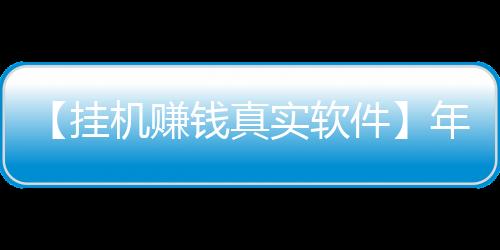 【挂机赚钱真实软件】年